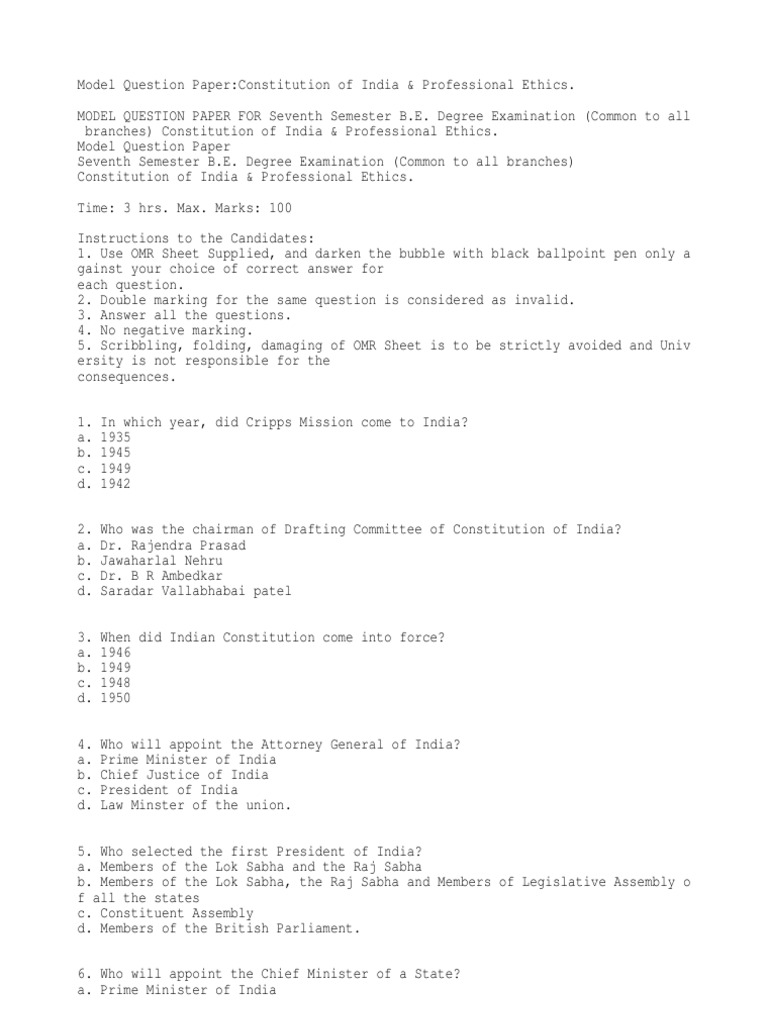 Model Question Paper:Constitution of India & Professional Ethics.

MODEL QUESTION PAPER FOR Seventh Semester B.E. Degree Examination (Common to all branches) Constitution of India & Professional Ethics.
Model Question Paper
Seventh Semester B.E. Degree Examination (Common to all branches)
Constitution of India & Professional Ethics.

Time: 3 hrs. Max. Marks: 100

Instructions to the Candidates:
1. Use OMR Sheet Supplied, and darken the bubble with black ballpoint pen only a gainst your choice of correct answer for each question.
2. Double marking for the same question is considered as invalid.
3. Answer all the questions.
4. No negative marking.
5. Scribbling, folding, damaging of OMR Sheet is to be strictly avoided and Univ ersity is not responsible for the consequences.

1. In which year, did Cripps Mission come to India?
a. 1935
b. 1945
c. 1949
d. 1942

2. Who was the chairman of Drafting Committee of Constitution of India?
a. Dr. Rajendra Prasad
b. Jawaharlal Nehru
c. Dr. B R Ambedkar
d. Saradar Vallabhabai patel

3. When did Indian Constitution come into force?
a. 1946
b. 1949
c. 1948
d. 1950

4. Who will appoint the Attorney General of India?
a. Prime Minister of India
b. Chief Justice of India
c. President of India
d. Law Minster of the union.

5. Who selected the first President of India?
a. Members of the Lok Sabha and the Raj Sabha
b. Members of the Lok Sabha, the Raj Sabha and Members of Legislative Assembly o f all the states
c. Constituent Assembly
d. Members of the British Parliament.

6. Who will appoint the Chief Minister of a State?
a. Prime Minister of India